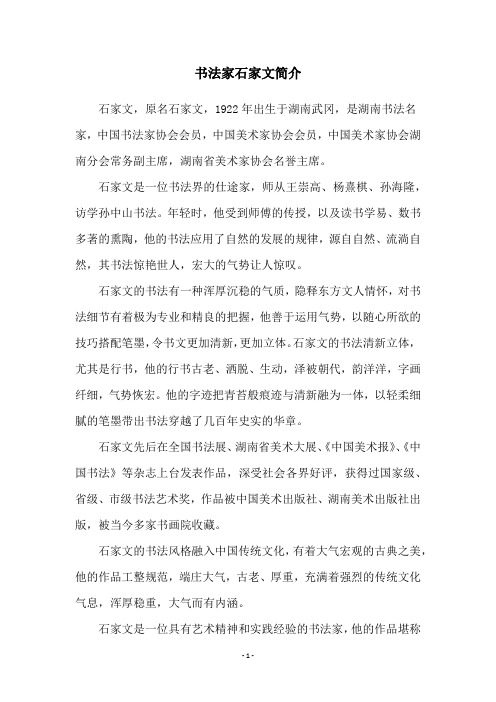 书法家石家文简介

石家文，原名石家文，1922年出生于湖南武冈，是湖南书法名家，中国书法家协会会员，中国美术家协会会员，中国美术家协会湖南分会常务副主席，湖南省美术家协会名誉主席。

石家文是一位书法界的仕途家，师从王崇高、杨熹棋、孙海隆，访学孙中山书法。年轻时，他受到师傅的传授，以及读书学易、数书多著的熏陶，他的书法应用了自然的发展的规律，源自自然、流淌自然，其书法惊艳世人，宏大的气势让人惊叹。

石家文的书法有一种浑厚沉稳的气质，隐释东方文人情怀，对书法细节有着极为专业和精良的把握，他善于运用气势，以随心所欲的技巧搭配笔墨，令书文更加清新，更加立体。石家文的书法清新立体，尤其是行书，他的行书古老、洒脱、生动，泽被朝代，韵洋洋，字画纤细，气势恢宏。他的字迹把青苔般痕迹与清新融为一体，以轻柔细腻的笔墨带出书法穿越了几百年史实的华章。

石家文先后在全国书法展、湖南省美术大展、《中国美术报》、《中国书法》等杂志上台发表作品，深受社会各界好评，获得过国家级、省级、市级书法艺术奖，作品被中国美术出版社、湖南美术出版社出版，被当今多家书画院收藏。

石家文的书法风格融入中国传统文化，有着大气宏观的古典之美，他的作品工整规范，端庄大气，古老、厚重，充满着强烈的传统文化气息，浑厚稳重，大气而有内涵。

石家文是一位具有艺术精神和实践经验的书法家，他的作品堪称

- 1 -